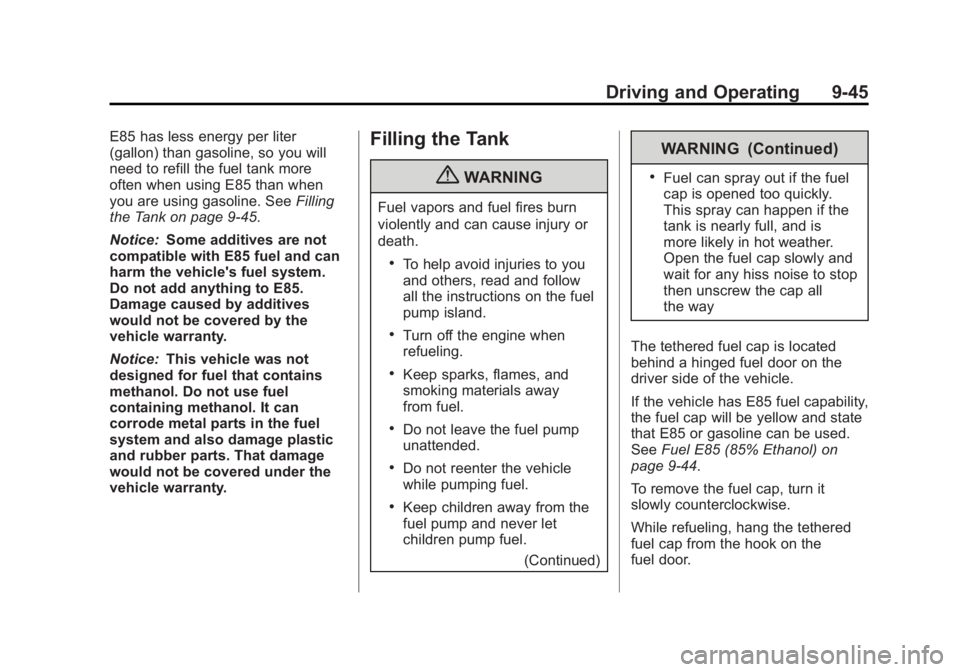 Driving and Operating 9-45

E85 has less energy per liter (gallon) than gasoline, so you will need to refill the fuel tank more often when using E85 than when you are using gasoline. See Filling the Tank on page 9-45.

Notice: Some additives are not compatible with E85 fuel and can harm the vehicle's fuel system. Do not add anything to E85. Damage caused by additives would not be covered by the vehicle warranty.

Notice: This vehicle was not designed for fuel that contains methanol. Do not use fuel containing methanol. It can corrode metal parts in the fuel system and also damage plastic and rubber parts. That damage would not be covered under the vehicle warranty.

Filling the Tank

WARNING

Fuel vapors and fuel fires burn violently and can cause injury or death.

• To help avoid injuries to you and others, read and follow all the instructions on the fuel pump island.

• Turn off the engine when refueling.

• Keep sparks, flames, and smoking materials away from fuel.

• Do not leave the fuel pump unattended.

• Do not reenter the vehicle while pumping fuel.

• Keep children away from the fuel pump and never let children pump fuel.

(Continued)

WARNING (Continued)

• Fuel can spray out if the fuel cap is opened too quickly. This spray can happen if the tank is nearly full, and is more likely in hot weather. Open the fuel cap slowly and wait for any hiss noise to stop then unscrew the cap all the way

The tethered fuel cap is located behind a hinged fuel door on the driver side of the vehicle.

If the vehicle has E85 fuel capability, the fuel cap will be yellow and state that E85 or gasoline can be used. See Fuel E85 (85% Ethanol) on page 9-44.

To remove the fuel cap, turn it slowly counterclockwise.

While refueling, hang the tethered fuel cap from the hook on the fuel door.

carmanualsonline.info